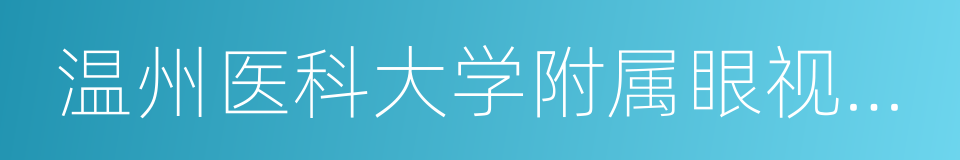 温州医科大学附属眼视...